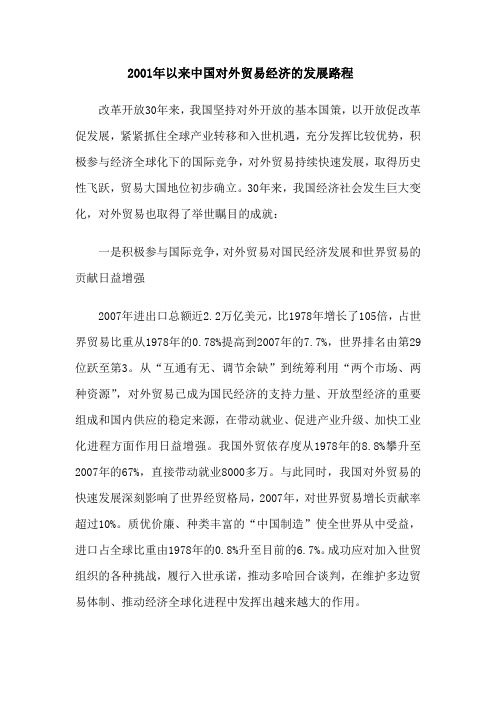 2001年以来中国对外贸易经济的发展路程

改革开放30年来，我国坚持对外开放的基本国策，以开放促改革促发展，紧紧抓住全球产业转移和入世机遇，充分发挥比较优势，积极参与经济全球化下的国际竞争，对外贸易持续快速发展，取得历史性飞跃，贸易大国地位初步确立。30年来，我国经济社会发生巨大变化，对外贸易也取得了举世瞩目的成就：

一是积极参与国际竞争，对外贸易对国民经济发展和世界贸易的贡献日益增强

2007年进出口总额近2.2万亿美元，比1978年增长了105倍，占世界贸易比重从1978年的0.78%提高到2007年的7.7%，世界排名由第29位跃至第3。从“互通有无、调节余缺”到统筹利用“两个市场、两种资源”，对外贸易已成为国民经济的支持力量、开放型经济的重要组成和国内供应的稳定来源，在带动就业、促进产业升级、加快工业化进程方面作用日益增强。我国外贸依存度从1978年的8.8%攀升至2007年的67%，直接带动就业8000多万。与此同时，我国对外贸易的快速发展深刻影响了世界经贸格局，2007年，对世界贸易增长贡献率超过10%。质优价廉、种类丰富的“中国制造”使全世界从中受益，进口占全球比重由1978年的0.8%升至目前的6.7%。成功应对加入世贸组织的各种挑战，履行入世承诺，推动多哈回合谈判，在维护多边贸易体制、推动经济全球化进程中发挥出越来越大的作用。